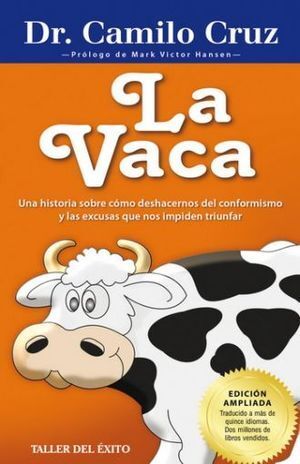 Dr. Camilo Cruz

—Prólogo de Mark Victor Hansen—

La Vaca

Una historia sobre cómo deshacernos del conformismo y las excusas que nos impiden triunfar

EDICIÓN AMPLIADA
Traducido a más de quince idiomas. Dos millones de libros vendidos.

TALLER DEL ÉXITO